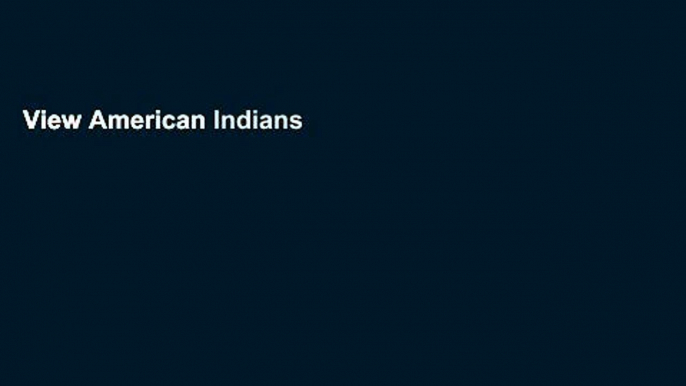 View American Indians